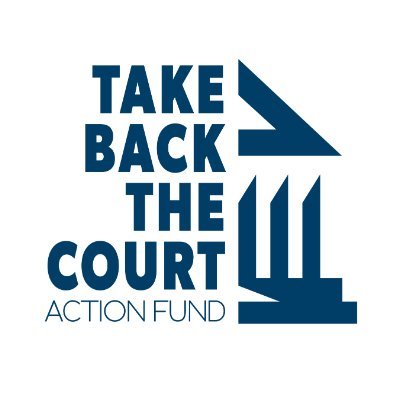 TAKE
BACK
THE
COURT
ACTION FUND